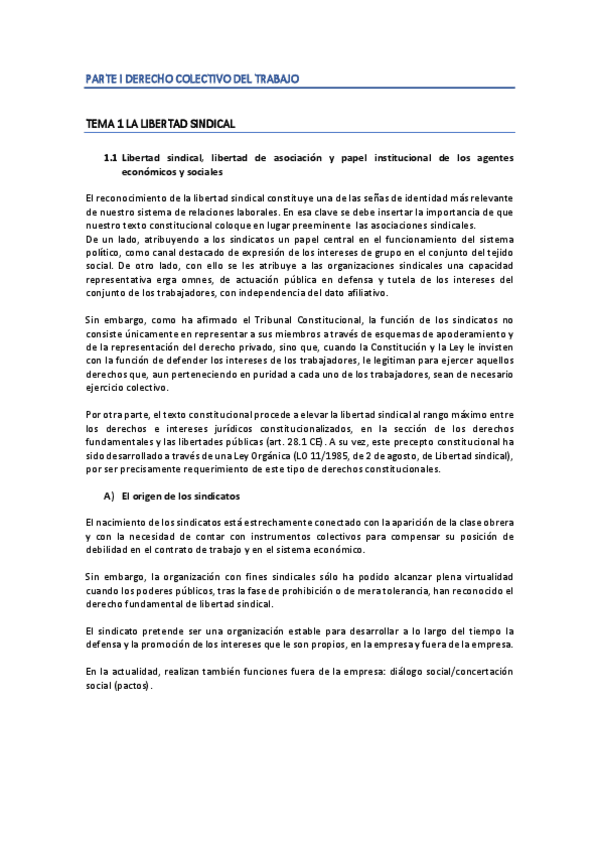 PARTE I DERECHO COLECTIVO DEL TRABAJO

TEMA 1 LA LIBERTAD SINDICAL

1.1 Libertad sindical, libertad de asociación y papel institucional de los agentes económicos y sociales

El reconocimiento de la libertad sindical constituye una de las señas de identidad más relevante de nuestro sistema de relaciones laborales. En esa clave se debe insertar la importancia de que nuestro texto constitucional coloque en lugar preeminente las asociaciones sindicales.
De un lado, atribuyendo a los sindicatos un papel central en el funcionamiento del sistema político, como canal destacado de expresión de los intereses de grupo en el conjunto del tejido social. De otro lado, con ello se les atribuye a las organizaciones sindicales una capacidad representativa erga omnes, de actuación pública en defensa y tutela de los intereses del conjunto de los trabajadores, con independencia del dato afiliativo.

Sin embargo, como ha afirmado el Tribunal Constitucional, la función de los sindicatos no consiste únicamente en representar a sus miembros a través de esquemas de apoderamiento y de la representación del derecho privado, sino que, cuando la Constitución y la Ley le invisten con la función de defender los intereses de los trabajadores, le legitiman para ejercer aquellos derechos que, aun perteneciendo en puridad a cada uno de los trabajadores, sean de necesario ejercicio colectivo.

Por otra parte, el texto constitucional procede a elevar la libertad sindical al rango máximo entre los derechos e intereses jurídicos constitucionalizados, en la sección de los derechos fundamentales y las libertades públicas (art. 28.1 CE). A su vez, este precepto constitucional ha sido desarrollado a través de una Ley Orgánica (LO 11/1985, de 2 de agosto, de Libertad sindical), por ser precisamente requerimiento de este tipo de derechos constitucionales.

A) El origen de los sindicatos

El nacimiento de los sindicatos está estrechamente conectado con la aparición de la clase obrera y con la necesidad de contar con instrumentos colectivos para compensar su posición de debilidad en el contrato de trabajo y en el sistema económico.

Sin embargo, la organización con fines sindicales sólo ha podido alcanzar plena virtualidad cuando los poderes públicos, tras la fase de prohibición o de mera tolerancia, han reconocido el derecho fundamental de libertad sindical.

El sindicato pretende ser una organización estable para desarrollar a lo largo del tiempo la defensa y la promoción de los intereses que le son propios, en la empresa y fuera de la empresa.

En la actualidad, realizan también funciones fuera de la empresa: diálogo social/concertación social (pactos).